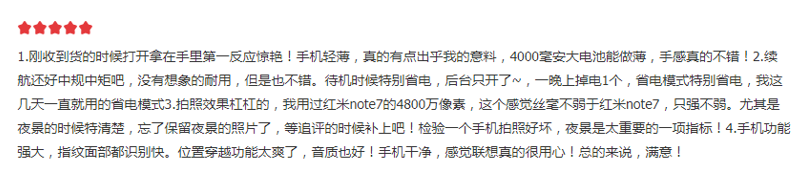 1.刚收到货的时候打开拿在手里第一反应惊艳！手机轻薄，真的有点出乎我的意料，4000毫安大电池能做薄，手感真的不错！2.续航还好中规中矩吧，没有想象的耐用，但是也不错。待机时候特别省电，后台只开了~，一晚上掉电1个，省电模式特别省电，我这几天一直就用的省电模式3.拍照效果杠杠的，我用过红米note7的4800万像素，这个感觉丝毫不弱于红米note7，只强不弱。尤其是夜景的时候特清楚，忘了保留夜景的照片了，等追评的时候补上吧！检验一个手机拍照好坏，夜景是太重要的一项指标！4.手机功能强大，指纹面部都识别快。位置穿越功能太爽了，音质也好！手机干净，感觉联想真的很用心！总的来说，满意！